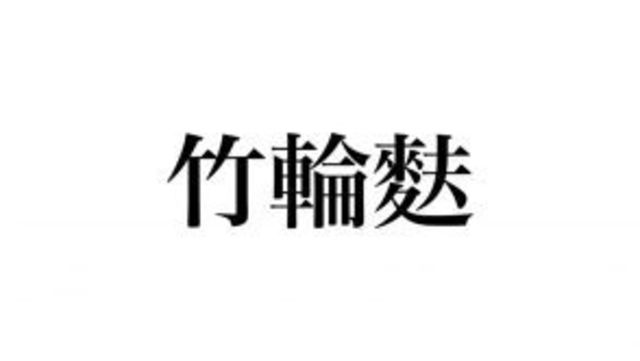 竹輪麩